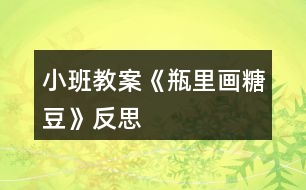 小班教案《瓶里画糖豆》反思